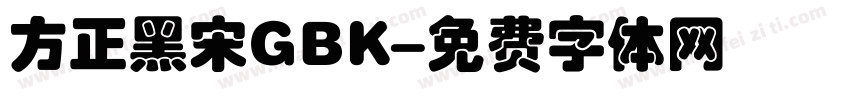 方正黑宋GBK-免费字体网